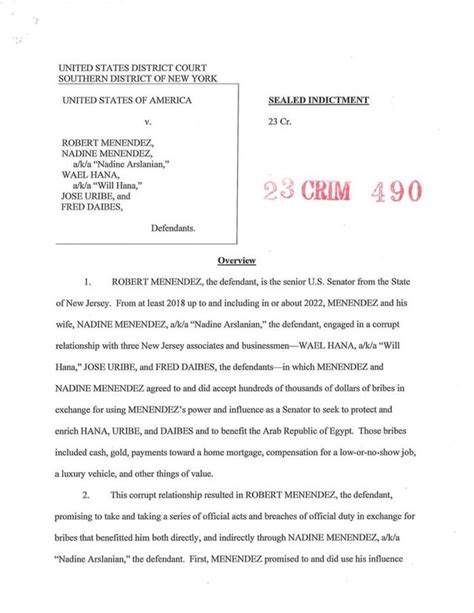 UNITED STATES DISTRICT COURT
SOUTHERN DISTRICT OF NEW YORK

UNITED STATES OF AMERICA

v.

ROBERT MENENDEZ,
NADINE MENENDEZ,
a/k/a "Nadine Arslanian,"
WAEL HANA,
a/k/a "Will Hana,"
JOSE URIBE, and
FRED DAIBES,

Defendants.

SEALED INDICTMENT

23 Cr.

23 CRIM 490

Overview

1. ROBERT MENENDEZ, the defendant, is the senior U.S. Senator from the State of New Jersey. From at least 2018 up to and including in or about 2022, MENENDEZ and his wife, NADINE MENENDEZ, a/k/a "Nadine Arslanian," the defendant, engaged in a corrupt relationship with three New Jersey associates and businessmen—WAEL HANA, a/k/a "Will Hana," JOSE URIBE, and FRED DAIBES, the defendants—in which MENENDEZ and NADINE MENENDEZ agreed to and did accept hundreds of thousands of dollars of bribes in exchange for using MENENDEZ's power and influence as a Senator to seek to protect and enrich HANA, URIBE, and DAIBES and to benefit the Arab Republic of Egypt. Those bribes included cash, gold, payments toward a home mortgage, compensation for a low-or-no-show job, a luxury vehicle, and other things of value.

2. This corrupt relationship resulted in ROBERT MENENDEZ, the defendant, promising to take and taking a series of official acts and breaches of official duty in exchange for bribes that benefitted him both directly, and indirectly through NADINE MENENDEZ, a/k/a "Nadine Arslanian," the defendant. First, MENENDEZ promised to and did use his influence